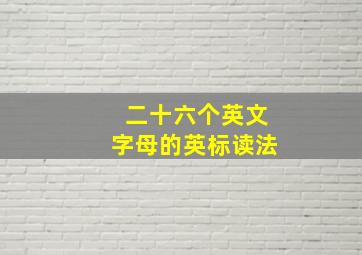 二十六个英文
字母的英标读法